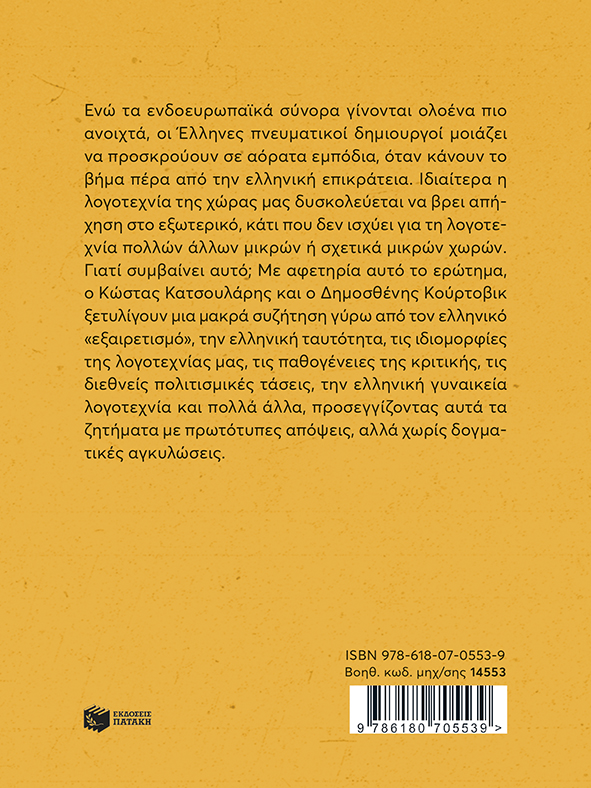 Ενώ τα ενδοευρωπαϊκά σύνορα γίνονται ολοένα πιο ανοιχτά, οι Έλληνες πνευματικοί δημιουργοί μοιάζει να προσκρούουν σε αόρατα εμπόδια, όταν κάνουν το βήμα πέρα από την ελληνική επικράτεια. Ιδιαίτερα η λογοτεχνία της χώρας μας δυσκολεύεται να βρει απήχηση στο εξωτερικό, κάτι που δεν ισχύει για τη λογοτεχνία πολλών άλλων μικρών ή σχετικά μικρών χωρών. Γιατί συμβαίνει αυτό; Με αφετηρία αυτό το ερώτημα, ο Κώστας Κατσουλάρης και ο Δημοσθένης Κούρτοβικ ξετυλίγουν μια μακρά συζήτηση γύρω από τον ελληνικό «εξαιρετισμό», την ελληνική ταυτότητα, τις ιδιομορφίες της λογοτεχνίας μας, τις παθογένειες της κριτικής, τις διεθνείς πολιτισμικές τάσεις, την ελληνική γυναικεία λογοτεχνία και πολλά άλλα, προσεγγίζοντας αυτά τα ζητήματα με πρωτότυπες απόψεις, αλλά χωρίς δογματικές αγκυλώσεις.

ISBN 978-618-07-0553-9
Βοηθ. κωδ. μηχ/σης 14553

ΕΚΔΟΣΕΙΣ ΠΑΤΑΚΗ

9 786180 705539 >